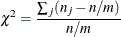 $\chi^2 = \frac{\sum_j (n_j - n/m)}{n/m}$